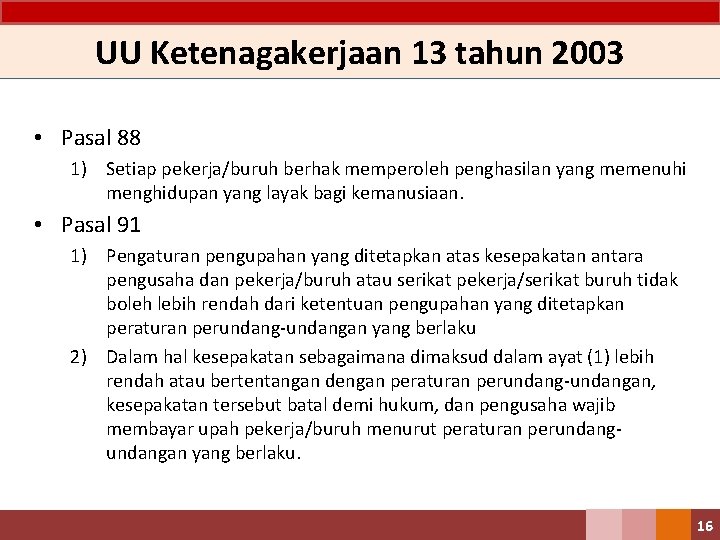 UU Ketenagakerjaan 13 tahun 2003

• Pasal 88

1) Setiap pekerja/buruh berhak memperoleh penghasilan yang memenuhi menghidupan yang layak bagi kemanusiaan.

• Pasal 91

1) Pengaturan pengupahan yang ditetapkan atas kesepakatan antara pengusaha dan pekerja/buruh atau serikat pekerja/serikat buruh tidak boleh lebih rendah dari ketentuan pengupahan yang ditetapkan peraturan perundang-undangan yang berlaku

2) Dalam hal kesepakatan sebagaimana dimaksud dalam ayat (1) lebih rendah atau bertentangan dengan peraturan perundang-undangan, kesepakatan tersebut batal demi hukum, dan pengusaha wajib membayar upah pekerja/buruh menurut peraturan perundang-undangan yang berlaku.

16